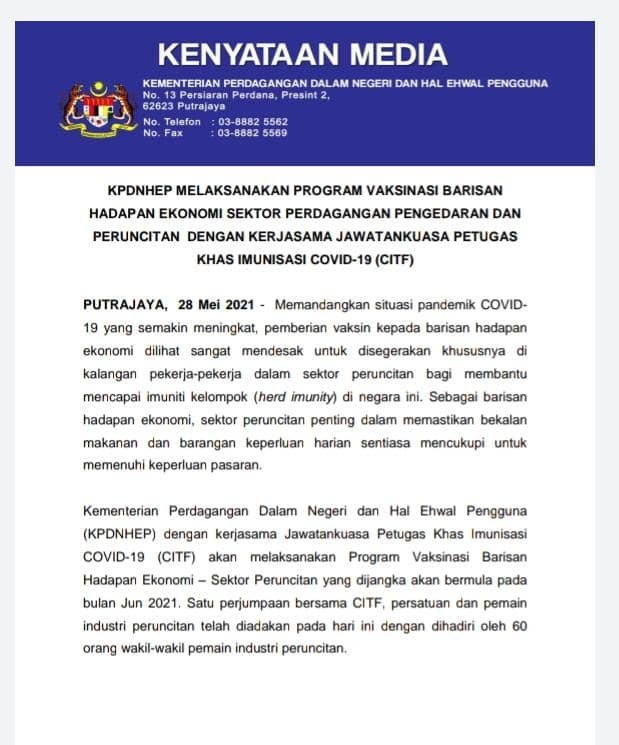 KENYATAAN MEDIA

KEMENTERIAN PERDAGANGAN DALAM NEGERI DAN HAL EHWAL PENGGUNA
No. 13 Persiaran Perdana, Presint 2,
62623 Putrajaya
No. Telefon : 03-8882 5562
No. Fax : 03-8882 5569

KPDNHEP MELAKSANAKAN PROGRAM VAKSINASI BARISAN HADAPAN EKONOMI SEKTOR PERDAGANGAN PENGEDARAN DAN PERUNCITAN DENGAN KERJASAMA JAWATANKUASA PETUGAS KHAS IMUNISASI COVID-19 (CITF)

PUTRAJAYA, 28 Mei 2021 - Memandangkan situasi pandemik COVID-19 yang semakin meningkat, pemberian vaksin kepada barisan hadapan ekonomi dilihat sangat mendesak untuk disegerakan khususnya di kalangan pekerja-pekerja dalam sektor peruncitan bagi membantu mencapai imuniti kelompok (herd imunity) di negara ini. Sebagai barisan hadapan ekonomi, sektor peruncitan penting dalam memastikan bekalan makanan dan barangan keperluan harian sentiasa mencukupi untuk memenuhi keperluan pasaran.

Kementerian Perdagangan Dalam Negeri dan Hal Ehwal Pengguna (KPDNHEP) dengan kerjasama Jawatankuasa Petugas Khas Imunisasi COVID-19 (CITF) akan melaksanakan Program Vaksinasi Barisan Hadapan Ekonomi – Sektor Peruncitan yang dijangka akan bermula pada bulan Jun 2021. Satu perjumpaan bersama CITF, persatuan dan pemain industri peruncitan telah diadakan pada hari ini dengan dihadiri oleh 60 orang wakil-wakil pemain industri peruncitan.